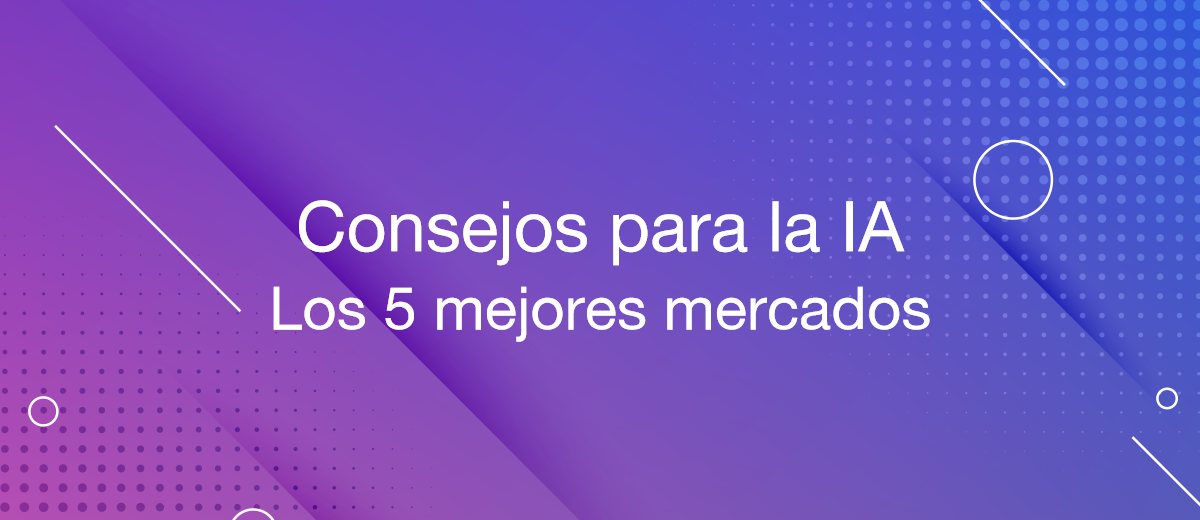 Consejos para la IA
Los 5 mejores mercados